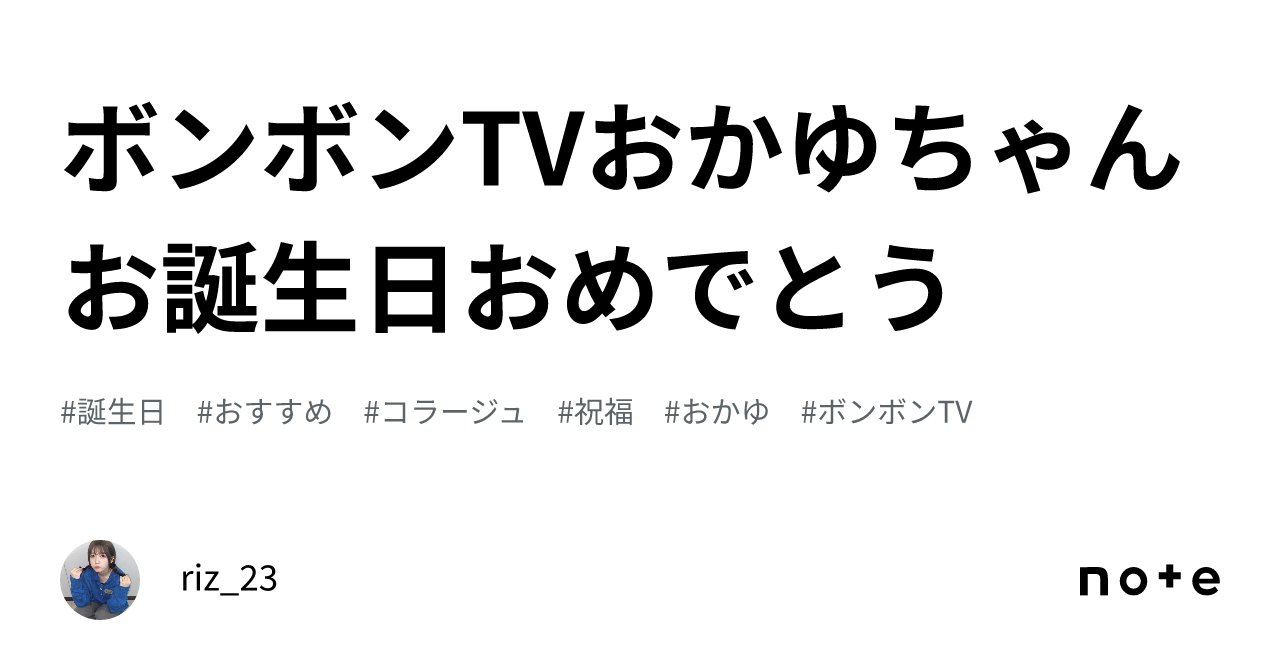 ボンボンTVおかゆちゃんお誕生日おめでとう

#誕生日 #おすすめ #コラージュ #祝福 #おかゆ #ボンボンTV

riz_23

note